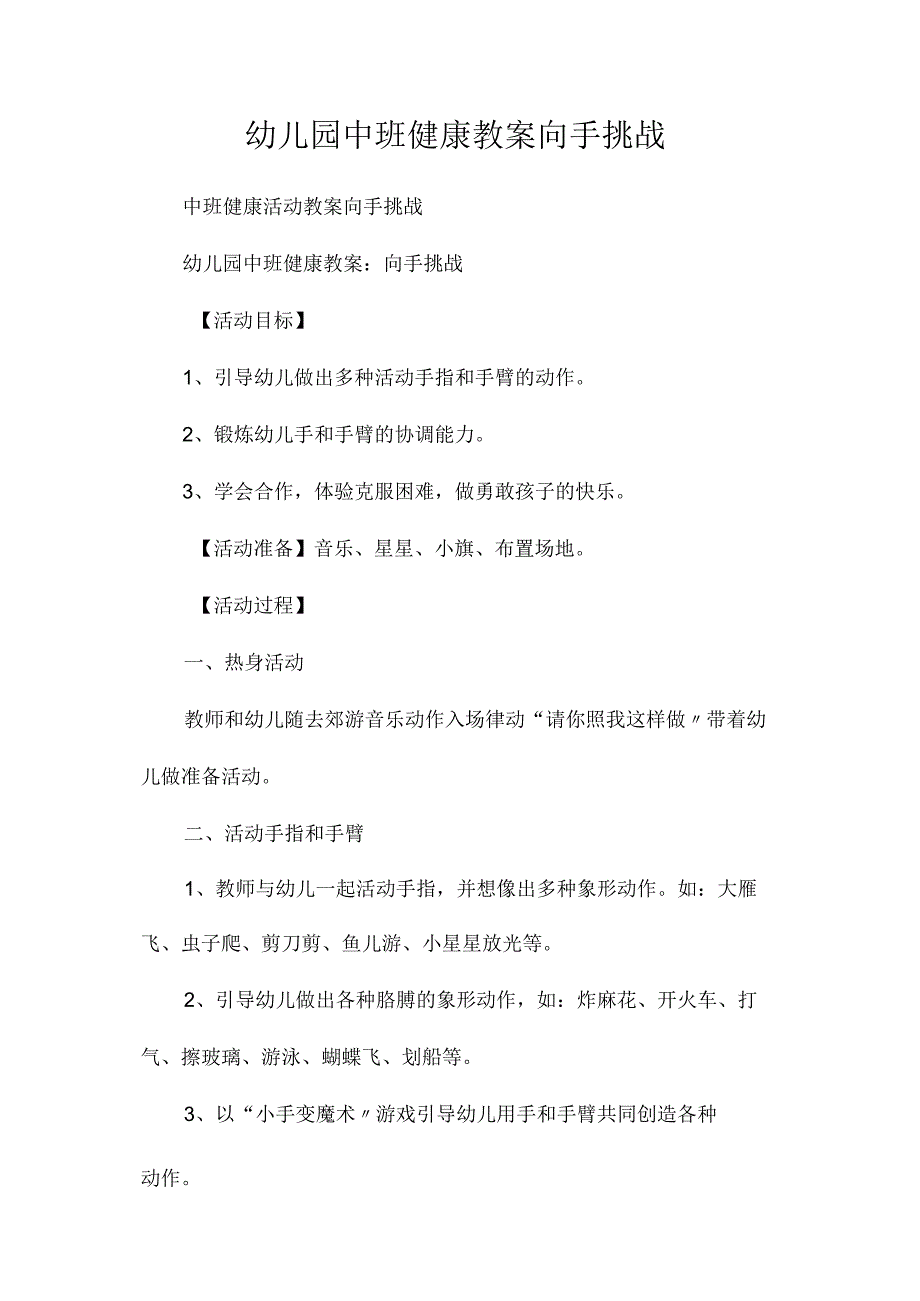 幼儿园中班健康教案向手挑战

中班健康活动教案向手挑战

幼儿园中班健康教案：向手挑战

【活动目标】

1、引导幼儿做出多种活动手指和手臂的动作。

2、锻炼幼儿手和手臂的协调能力。

3、学会合作，体验克服困难，做勇敢孩子的快乐。

【活动准备】音乐、星星、小旗、布置场地。

【活动过程】

一、热身活动

教师和幼儿随去郊游音乐动作入场律动“请你照我这样做〃带着幼儿做准备活动。

二、活动手指和手臂

1、教师与幼儿一起活动手指，并想像出多种象形动作。如：大雁飞、虫子爬、剪刀剪、鱼儿游、小星星放光等。

2、引导幼儿做出各种胳膊的象形动作，如：炸麻花、开火车、打气、擦玻璃、游泳、蝴蝶飞、划船等。

3、以“小手变魔术〃游戏引导幼儿用手和手臂共同创造各种动作。